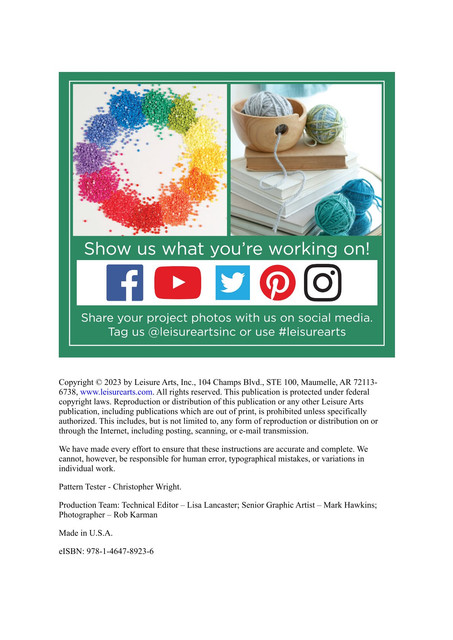 Show us what you're working on!

Share your project photos with us on social media.
Tag us @leisureartsinc or use #leisurearts

Copyright © 2023 by Leisure Arts, Inc., 104 Champs Blvd., STE 100, Maumelle, AR 72113-6738, www.leisurearts.com. All rights reserved. This publication is protected under federal copyright laws. Reproduction or distribution of this publication or any other Leisure Arts publication, including publications which are out of print, is prohibited unless specifically authorized. This includes, but is not limited to, any form of reproduction or distribution on or through the Internet, including posting, scanning, or e-mail transmission.

We have made every effort to ensure that these instructions are accurate and complete. We cannot, however, be responsible for human error, typographical mistakes, or variations in individual work.

Pattern Tester - Christopher Wright.

Production Team: Technical Editor – Lisa Lancaster; Senior Graphic Artist – Mark Hawkins; Photographer – Rob Karman

Made in U.S.A.

eISBN: 978-1-4647-8923-6